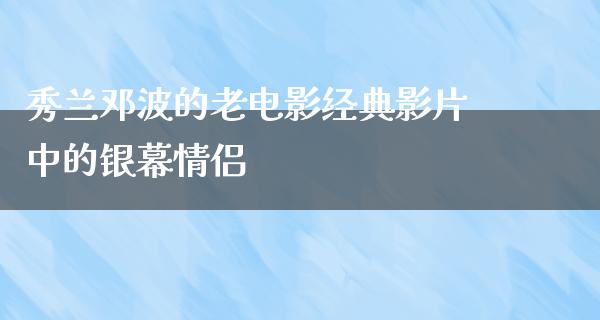 秀兰邓波的老电影经典影片中的银幕情侣